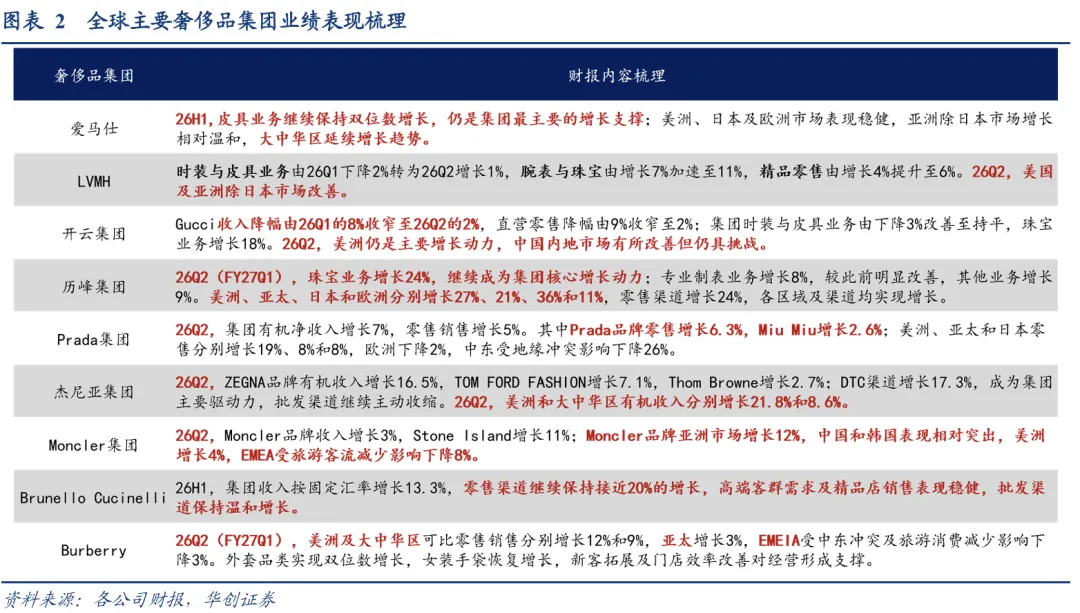 图表 2　全球主要奢侈品集团业绩表现梳理

| 奢侈品集团 | 财报内容梳理 |
|---|---|
| 爱马仕 | 26H1，皮具业务继续保持双位数增长，仍是集团最主要的增长支撑；美洲、日本及欧洲市场表现稳健，亚洲除日本市场增长相对温和，大中华区延续增长趋势。 |
| LVMH | 时装与皮具业务由26Q1下降2%转为26Q2增长1%，腕表与珠宝由增长7%加速至11%，精品零售由增长4%提升至6%。26Q2，美国及亚洲除日本市场改善。 |
| 开云集团 | Gucci收入降幅由26Q1的8%收窄至26Q2的2%，直营零售降幅由9%收窄至2%；集团时装与皮具业务由下降3%改善至持平，珠宝业务增长18%。26Q2，美洲仍是主要增长动力，中国内地市场有所改善但仍具挑战。 |
| 历峰集团 | 26Q2（FY27Q1），珠宝业务增长24%，继续成为集团核心增长动力；专业制表业务增长8%，较此前明显改善，其他业务增长9%。美洲、亚太、日本和欧洲分别增长27%、21%、36%和11%，零售渠道增长24%，各区域及渠道均实现增长。 |
| Prada集团 | 26Q2，集团有机净收入增长7%，零售销售增长5%。其中Prada品牌零售增长6.3%，Miu Miu增长2.6%；美洲、亚太和日本零售分别增长19%、8%和8%，欧洲下降2%，中东受地缘冲突影响下降26%。 |
| 杰尼亚集团 | 26Q2，ZEGNA品牌有机收入增长16.5%，TOM FORD FASHION增长7.1%，Thom Browne增长2.7%；DTC渠道增长17.3%，成为集团主要驱动力，批发渠道继续主动收缩。26Q2，美洲和大中华区有机收入分别增长21.8%和8.6%。 |
| Moncler集团 | 26Q2，Moncler品牌收入增长3%，Stone Island增长11%；Moncler品牌亚洲市场增长12%，中国和韩国表现相对突出，美洲增长4%，EMEA受旅游客流减少影响下降8%。 |
| Brunello Cucinelli | 26H1，集团收入按固定汇率增长13.3%，零售渠道继续保持接近20%的增长，高端客群需求及精品店销售表现稳健，批发渠道保持温和增长。 |
| Burberry | 26Q2（FY27Q1），美洲及大中华区可比零售销售分别增长12%和9%，亚太增长3%，EMEIA受中东冲突及旅游消费减少影响下降3%。外套品类实现双位数增长，女装手袋恢复增长，新客拓展及门店效率改善对经营形成支撑。 |

资料来源：各公司财报，华创证券